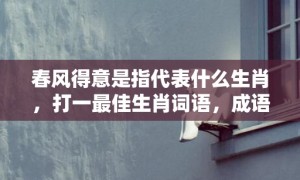 春风得意是指代表什么生肖，打一最佳生肖词语，成语